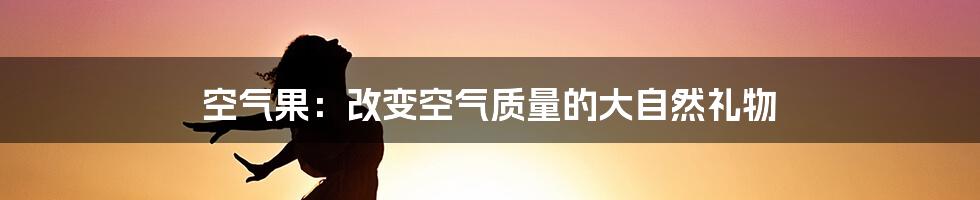 空气果：改变空气质量的大自然礼物